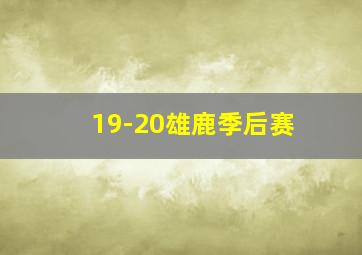 19-20雄鹿季后赛